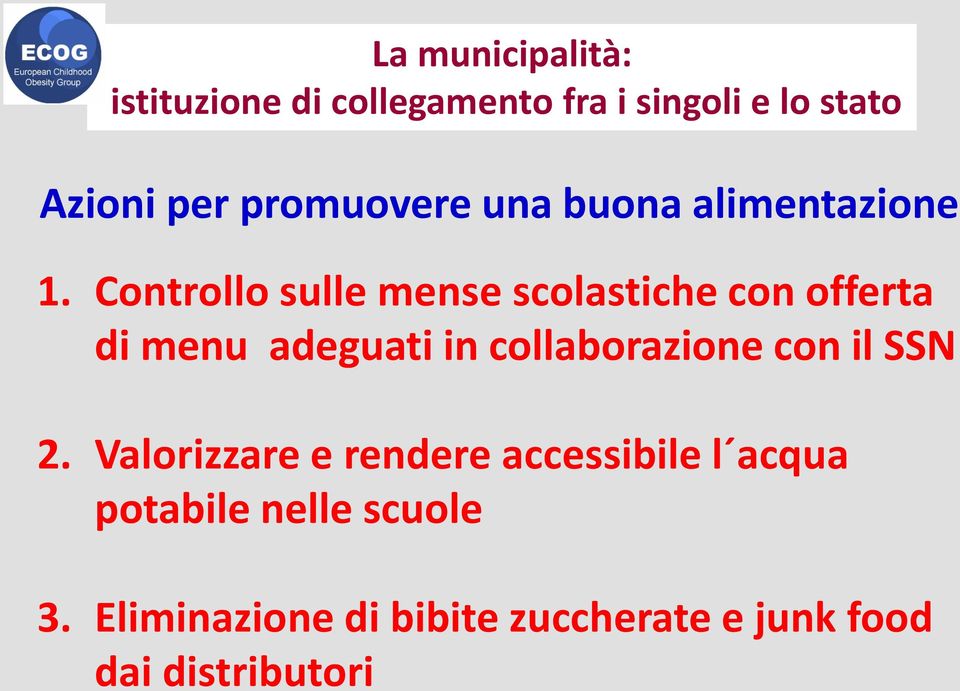 ECOG
European Childhood Obesity Group

La municipalità:
istituzione di collegamento fra i singoli e lo stato

Azioni per promuovere una buona alimentazione

1. Controllo sulle mense scolastiche con offerta di menu adeguati in collaborazione con il SSN

2. Valorizzare e rendere accessibile l´acqua potabile nelle scuole

3. Eliminazione di bibite zuccherate e junk food dai distributori